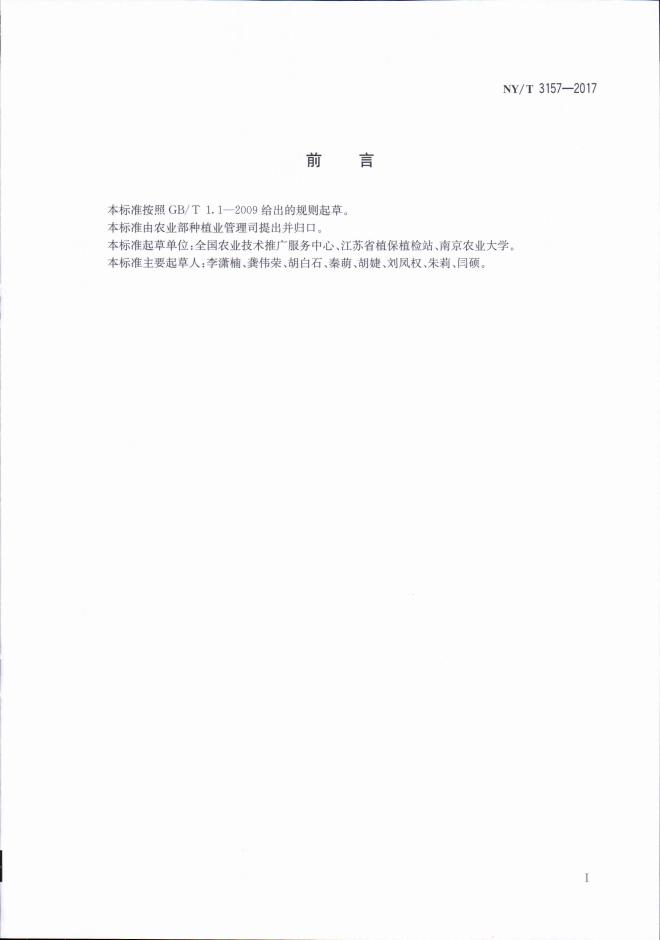 NY/T 3157—2017

前言

本标准按照GB/T 1.1—2009给出的规则起草。

本标准由农业部种植业管理司提出并归口。

本标准起草单位：全国农业技术推广服务中心、江苏省植保植检站、南京农业大学。

本标准主要起草人：李潇楠、龚伟荣、胡白石、秦萌、胡婕、刘凤权、朱莉、闫硕。

I